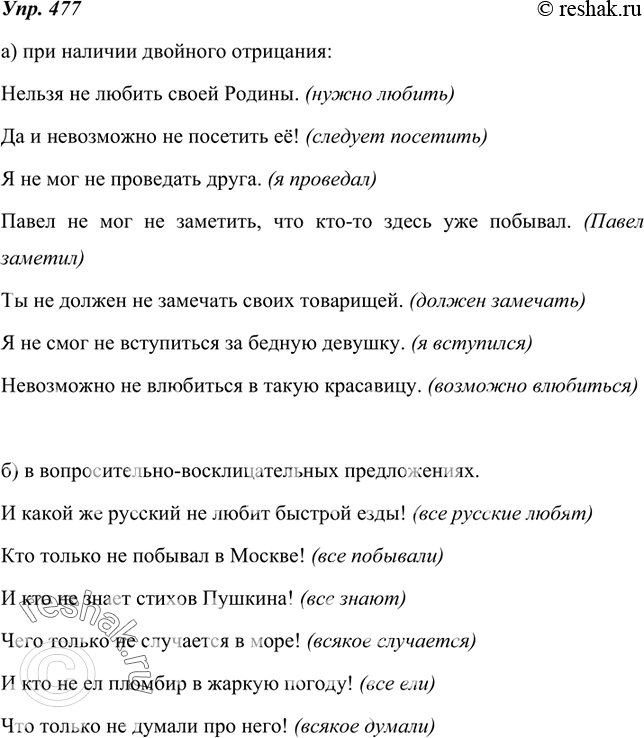 Упр. 477

© reshak.ru

а) при наличии двойного отрицания:

Нельзя не любить своей Родины. (нужно любить)

Да и невозможно не посетить её! (следует посетить)

Я не мог не проведать друга. (я проведал)

Павел не мог не заметить, что кто-то здесь уже побывал. (Павел заметил)

Ты не должен не замечать своих товарищей. (должен замечать)

Я не смог не вступиться за бедную девушку. (я вступился)

Невозможно не влюбиться в такую красавицу. (возможно влюбиться)

б) в вопросительно-восклицательных предложениях.

И какой же русский не любит быстрой езды! (все русские любят)

Кто только не побывал в Москве! (все побывали)

И кто не знает стихов Пушкина! (все знают)

Чего только не случается в море! (всякое случается)

И кто не ел пломбир в жаркую погоду! (все ели)

Что только не думали про него! (всякое думали)

© reshak.ru